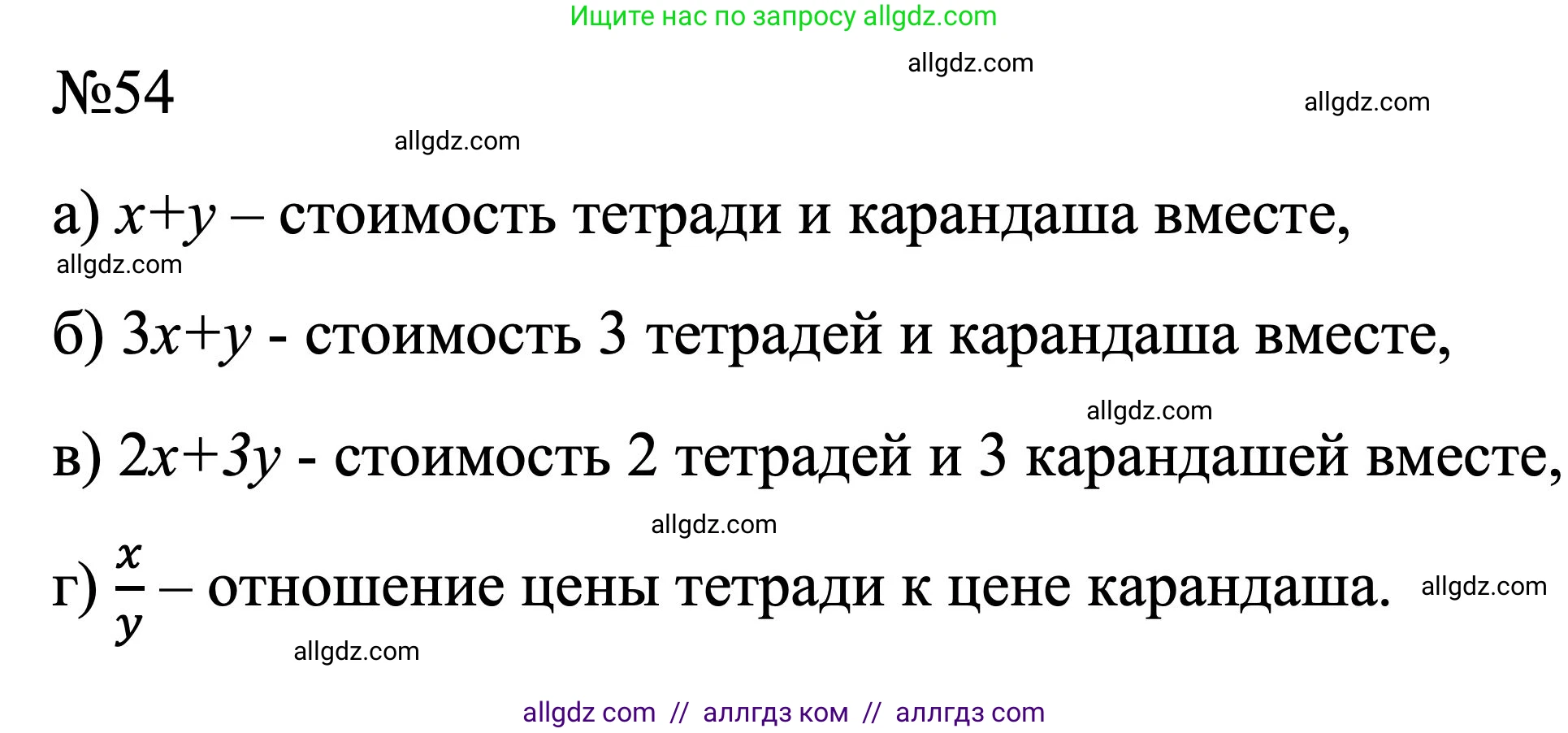 Ищите нас по запросу allgdz.com

allgdz.com

№54

allgdz.com

allgdz.com

а) $x+y$ – стоимость тетради и карандаша вместе,

allgdz.com

б) $3x+y$ - стоимость 3 тетрадей и карандаша вместе,

allgdz.com

в) $2x+3y$ - стоимость 2 тетрадей и 3 карандашей вместе,

allgdz.com

г) $\frac{x}{y}$ – отношение цены тетради к цене карандаша. allgdz.com

allgdz.com

allgdz com // аллгдз ком // аллгдз com